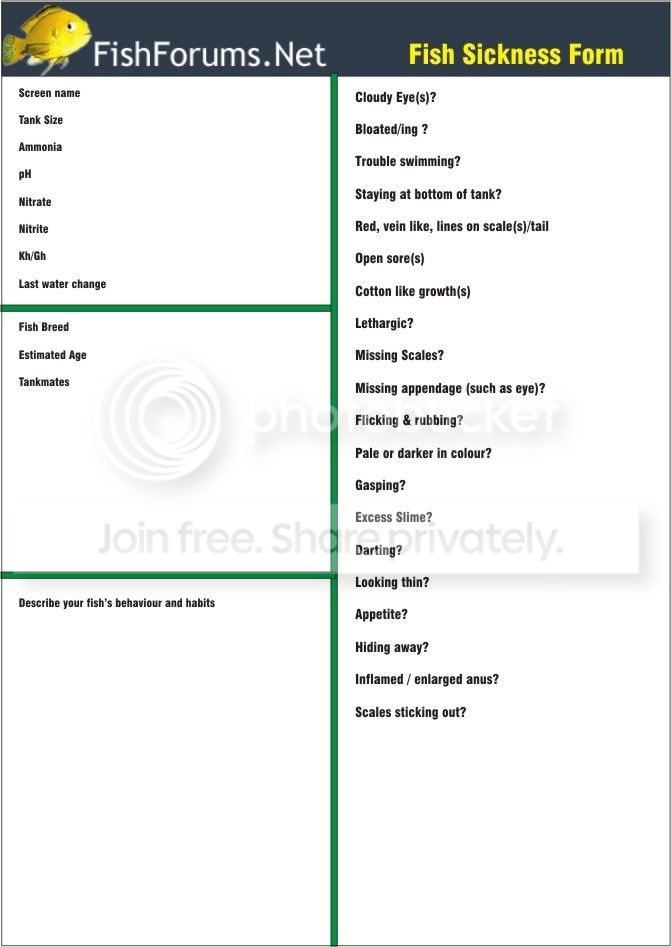 FishForums.Net

Fish Sickness Form

Screen name

Tank Size

Ammonia

pH

Nitrate

Nitrite

Kh/Gh

Last water change

Fish Breed

Estimated Age

Tankmates

Describe your fish's behaviour and habits

Cloudy Eye(s)?

Bloated/ing ?

Trouble swimming?

Staying at bottom of tank?

Red, vein like, lines on scale(s)/tail

Open sore(s)

Cotton like growth(s)

Lethargic?

Missing Scales?

Missing appendage (such as eye)?

Flicking & rubbing?

Pale or darker in colour?

Gasping?

Excess Slime?

Darting?

Looking thin?

Appetite?

Hiding away?

Inflamed / enlarged anus?

Scales sticking out?

photobucket

Join free. Share privately.